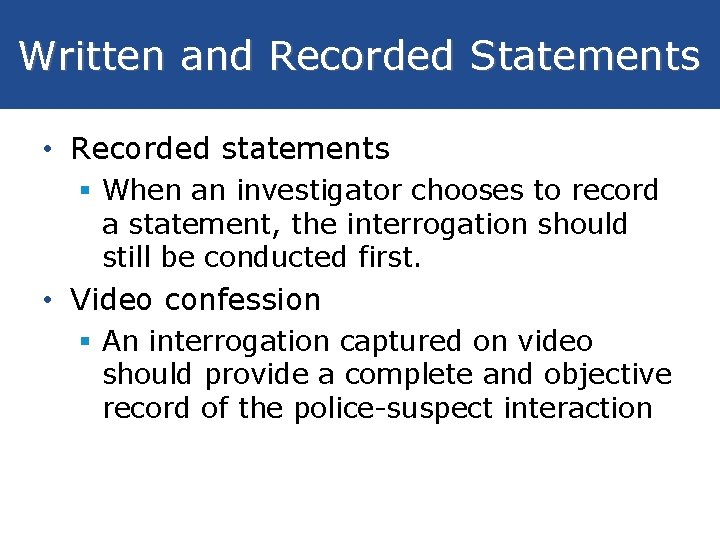 Written and Recorded Statements

• Recorded statements
 ▪ When an investigator chooses to record a statement, the interrogation should still be conducted first.
• Video confession
 ▪ An interrogation captured on video should provide a complete and objective record of the police-suspect interaction